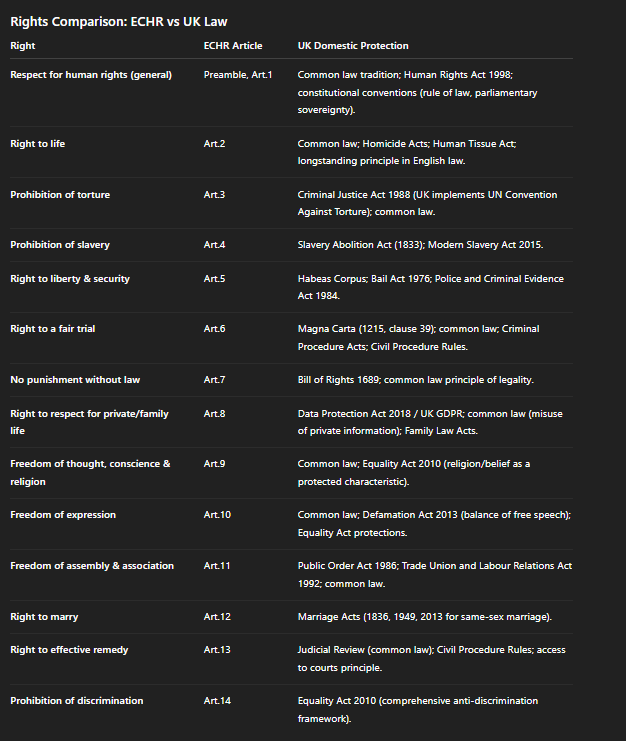 Rights Comparison: ECHR vs UK Law

| Right | ECHR Article | UK Domestic Protection |
|---|---|---|
| Respect for human rights (general) | Preamble, Art.1 | Common law tradition; Human Rights Act 1998; constitutional conventions (rule of law, parliamentary sovereignty). |
| Right to life | Art.2 | Common law; Homicide Acts; Human Tissue Act; longstanding principle in English law. |
| Prohibition of torture | Art.3 | Criminal Justice Act 1988 (UK implements UN Convention Against Torture); common law. |
| Prohibition of slavery | Art.4 | Slavery Abolition Act (1833); Modern Slavery Act 2015. |
| Right to liberty & security | Art.5 | Habeas Corpus; Bail Act 1976; Police and Criminal Evidence Act 1984. |
| Right to a fair trial | Art.6 | Magna Carta (1215, clause 39); common law; Criminal Procedure Acts; Civil Procedure Rules. |
| No punishment without law | Art.7 | Bill of Rights 1689; common law principle of legality. |
| Right to respect for private/family life | Art.8 | Data Protection Act 2018 / UK GDPR; common law (misuse of private information); Family Law Acts. |
| Freedom of thought, conscience & religion | Art.9 | Common law; Equality Act 2010 (religion/belief as a protected characteristic). |
| Freedom of expression | Art.10 | Common law; Defamation Act 2013 (balance of free speech); Equality Act protections. |
| Freedom of assembly & association | Art.11 | Public Order Act 1986; Trade Union and Labour Relations Act 1992; common law. |
| Right to marry | Art.12 | Marriage Acts (1836, 1949, 2013 for same-sex marriage). |
| Right to effective remedy | Art.13 | Judicial Review (common law); Civil Procedure Rules; access to courts principle. |
| Prohibition of discrimination | Art.14 | Equality Act 2010 (comprehensive anti-discrimination framework). |